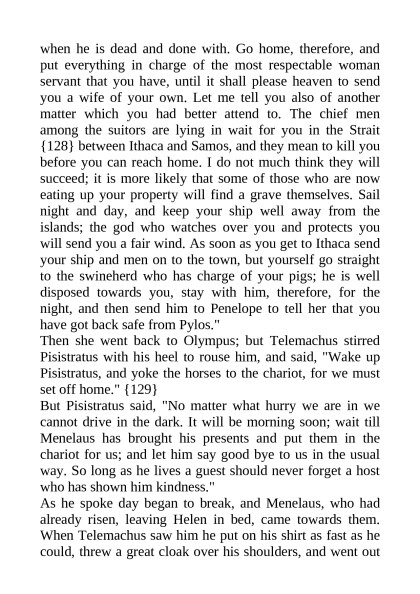 when he is dead and done with. Go home, therefore, and put everything in charge of the most respectable woman servant that you have, until it shall please heaven to send you a wife of your own. Let me tell you also of another matter which you had better attend to. The chief men among the suitors are lying in wait for you in the Strait {128} between Ithaca and Samos, and they mean to kill you before you can reach home. I do not much think they will succeed; it is more likely that some of those who are now eating up your property will find a grave themselves. Sail night and day, and keep your ship well away from the islands; the god who watches over you and protects you will send you a fair wind. As soon as you get to Ithaca send your ship and men on to the town, but yourself go straight to the swineherd who has charge of your pigs; he is well disposed towards you, stay with him, therefore, for the night, and then send him to Penelope to tell her that you have got back safe from Pylos."
Then she went back to Olympus; but Telemachus stirred Pisistratus with his heel to rouse him, and said, "Wake up Pisistratus, and yoke the horses to the chariot, for we must set off home." {129}
But Pisistratus said, "No matter what hurry we are in we cannot drive in the dark. It will be morning soon; wait till Menelaus has brought his presents and put them in the chariot for us; and let him say good bye to us in the usual way. So long as he lives a guest should never forget a host who has shown him kindness."
As he spoke day began to break, and Menelaus, who had already risen, leaving Helen in bed, came towards them. When Telemachus saw him he put on his shirt as fast as he could, threw a great cloak over his shoulders, and went out